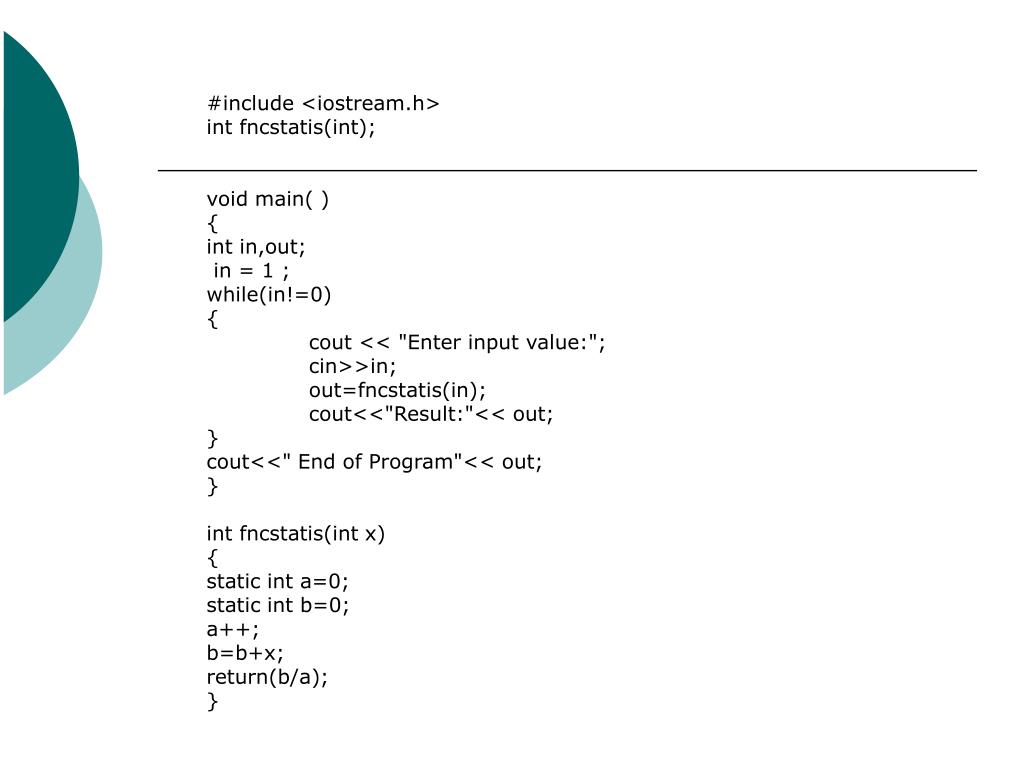 #include <iostream.h>
int fncstatis(int);

void main( )
{
int in,out;
 in = 1 ;
while(in!=0)
{
cout << "Enter input value:";
cin>>in;
out=fncstatis(in);
cout<<"Result:"<< out;
}
cout<<" End of Program"<< out;
}

int fncstatis(int x)
{
static int a=0;
static int b=0;
a++;
b=b+x;
return(b/a);
}